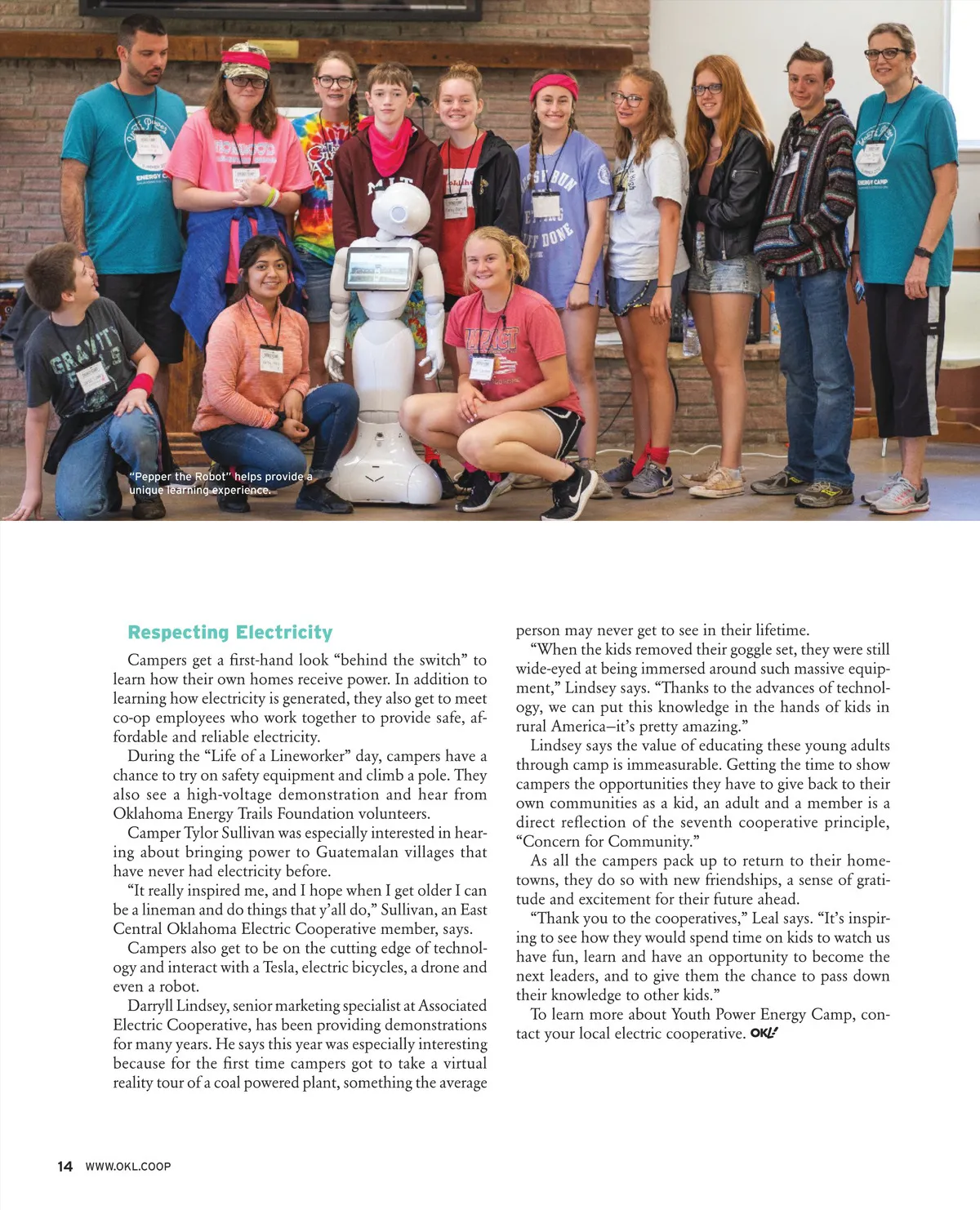 "Pepper the Robot" helps provide a unique learning experience.

Respecting Electricity

Campers get a first-hand look "behind the switch" to learn how their own homes receive power. In addition to learning how electricity is generated, they also get to meet co-op employees who work together to provide safe, affordable and reliable electricity.

During the "Life of a Lineworker" day, campers have a chance to try on safety equipment and climb a pole. They also see a high-voltage demonstration and hear from Oklahoma Energy Trails Foundation volunteers.

Camper Tylor Sullivan was especially interested in hearing about bringing power to Guatemalan villages that have never had electricity before.

"It really inspired me, and I hope when I get older I can be a lineman and do things that y'all do," Sullivan, an East Central Oklahoma Electric Cooperative member, says.

Campers also get to be on the cutting edge of technology and interact with a Tesla, electric bicycles, a drone and even a robot.

Darryll Lindsey, senior marketing specialist at Associated Electric Cooperative, has been providing demonstrations for many years. He says this year was especially interesting because for the first time campers got to take a virtual reality tour of a coal powered plant, something the average person may never get to see in their lifetime.

"When the kids removed their goggle set, they were still wide-eyed at being immersed around such massive equipment," Lindsey says. "Thanks to the advances of technology, we can put this knowledge in the hands of kids in rural America—it's pretty amazing."

Lindsey says the value of educating these young adults through camp is immeasurable. Getting the time to show campers the opportunities they have to give back to their own communities as a kid, an adult and a member is a direct reflection of the seventh cooperative principle, "Concern for Community."

As all the campers pack up to return to their hometowns, they do so with new friendships, a sense of gratitude and excitement for their future ahead.

"Thank you to the cooperatives," Leal says. "It's inspiring to see how they would spend time on kids to watch us have fun, learn and have an opportunity to become the next leaders, and to give them the chance to pass down their knowledge to other kids."

To learn more about Youth Power Energy Camp, contact your local electric cooperative. OKL!

14 WWW.OKL.COOP